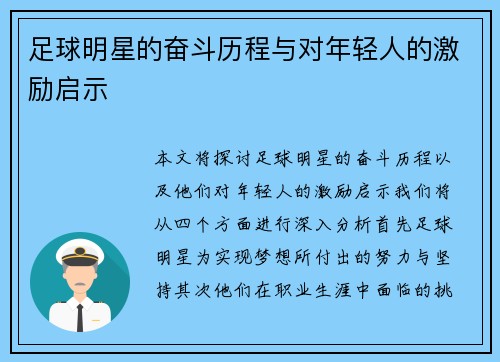 足球明星的奋斗历程与对年轻人的激励启示

本文将探讨足球明星的奋斗历程以及他们对年轻人的激励启示我们将从四个方面进行深入分析首先足球明星为实现梦想所付出的努力与坚持其次他们在职业生涯中面临的挑